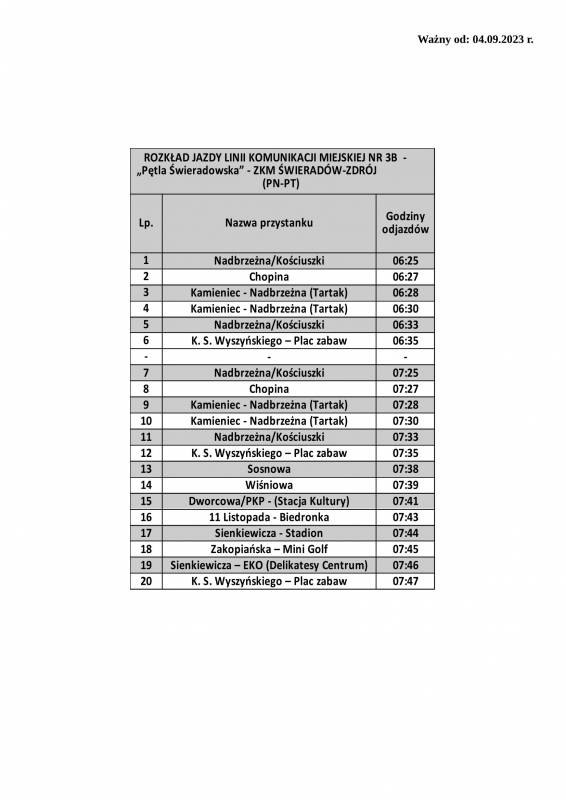 Ważny od: 04.09.2023 r.

ROZKŁAD JAZDY LINII KOMUNIKACJI MIEJSKIEJ NR 3B - „Pętla Świeradowska" - ZKM ŚWIERADÓW-ZDRÓJ (PN-PT)

| Lp. | Nazwa przystanku | Godziny odjazdów |
|---|---|---|
| 1 | Nadbrzeżna/Kościuszki | 06:25 |
| 2 | Chopina | 06:27 |
| 3 | Kamieniec - Nadbrzeżna (Tartak) | 06:28 |
| 4 | Kamieniec - Nadbrzeżna (Tartak) | 06:30 |
| 5 | Nadbrzeżna/Kościuszki | 06:33 |
| 6 | K. S. Wyszyńskiego – Plac zabaw | 06:35 |
| - | - | - |
| 7 | Nadbrzeżna/Kościuszki | 07:25 |
| 8 | Chopina | 07:27 |
| 9 | Kamieniec - Nadbrzeżna (Tartak) | 07:28 |
| 10 | Kamieniec - Nadbrzeżna (Tartak) | 07:30 |
| 11 | Nadbrzeżna/Kościuszki | 07:33 |
| 12 | K. S. Wyszyńskiego – Plac zabaw | 07:35 |
| 13 | Sosnowa | 07:38 |
| 14 | Wiśniowa | 07:39 |
| 15 | Dworcowa/PKP - (Stacja Kultury) | 07:41 |
| 16 | 11 Listopada - Biedronka | 07:43 |
| 17 | Sienkiewicza - Stadion | 07:44 |
| 18 | Zakopiańska – Mini Golf | 07:45 |
| 19 | Sienkiewicza – EKO (Delikatesy Centrum) | 07:46 |
| 20 | K. S. Wyszyńskiego – Plac zabaw | 07:47 |